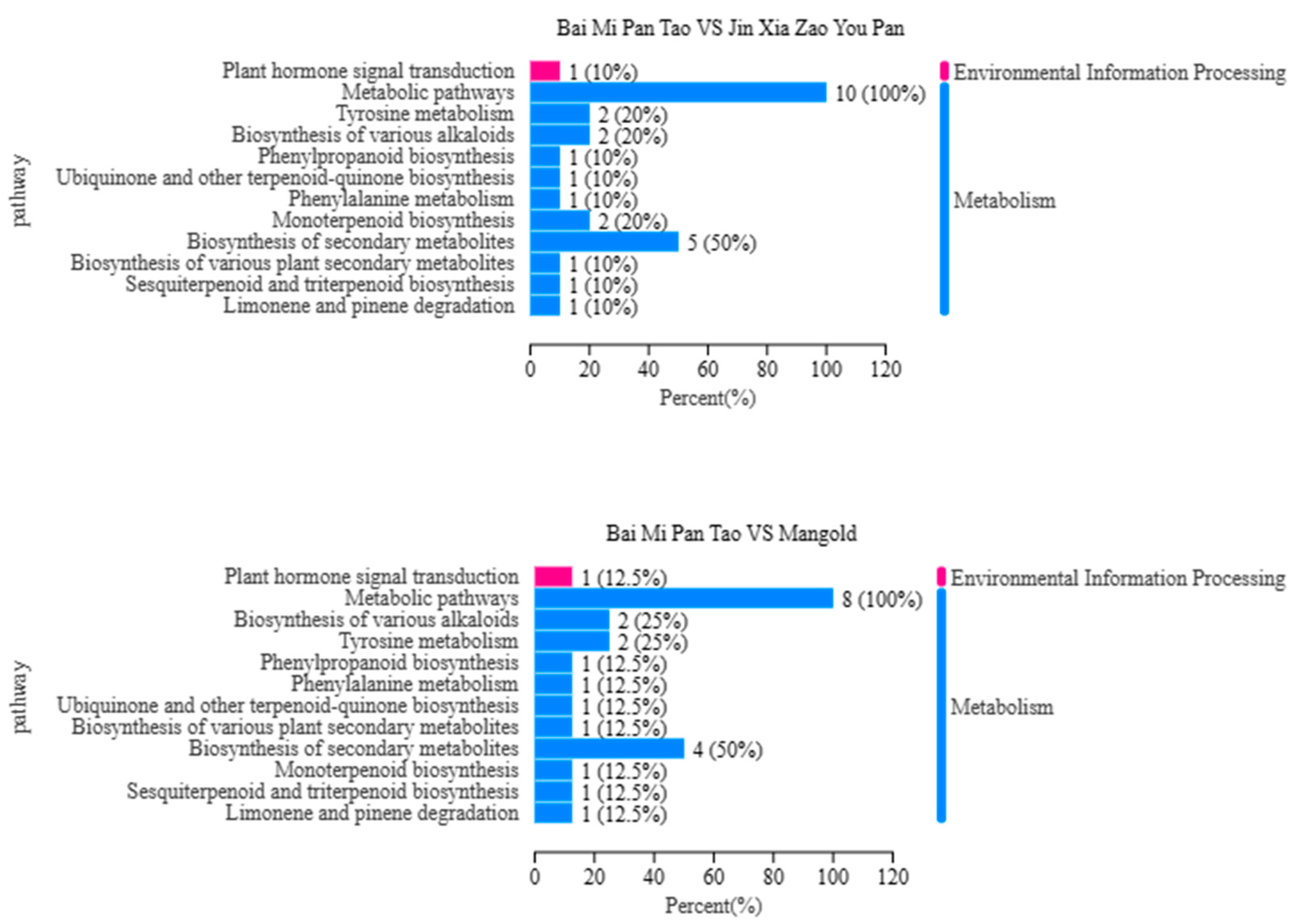 Bai Mi Pan Tao VS Jin Xia Zao You Pan

pathway

Plant hormone signal transduction 1 (10%)
Metabolic pathways 10 (100%)
Tyrosine metabolism 2 (20%)
Biosynthesis of various alkaloids 2 (20%)
Phenylpropanoid biosynthesis 1 (10%)
Ubiquinone and other terpenoid-quinone biosynthesis 1 (10%)
Phenylalanine metabolism 1 (10%)
Monoterpenoid biosynthesis 2 (20%)
Biosynthesis of secondary metabolites 5 (50%)
Biosynthesis of various plant secondary metabolites 1 (10%)
Sesquiterpenoid and triterpenoid biosynthesis 1 (10%)
Limonene and pinene degradation 1 (10%)

Environmental Information Processing
Metabolism

0 20 40 60 80 100 120
Percent(%)

Bai Mi Pan Tao VS Mangold

pathway

Plant hormone signal transduction 1 (12.5%)
Metabolic pathways 8 (100%)
Biosynthesis of various alkaloids 2 (25%)
Tyrosine metabolism 2 (25%)
Phenylpropanoid biosynthesis 1 (12.5%)
Phenylalanine metabolism 1 (12.5%)
Ubiquinone and other terpenoid-quinone biosynthesis 1 (12.5%)
Biosynthesis of various plant secondary metabolites 1 (12.5%)
Biosynthesis of secondary metabolites 4 (50%)
Monoterpenoid biosynthesis 1 (12.5%)
Sesquiterpenoid and triterpenoid biosynthesis 1 (12.5%)
Limonene and pinene degradation 1 (12.5%)

Environmental Information Processing
Metabolism

0 20 40 60 80 100 120
Percent(%)